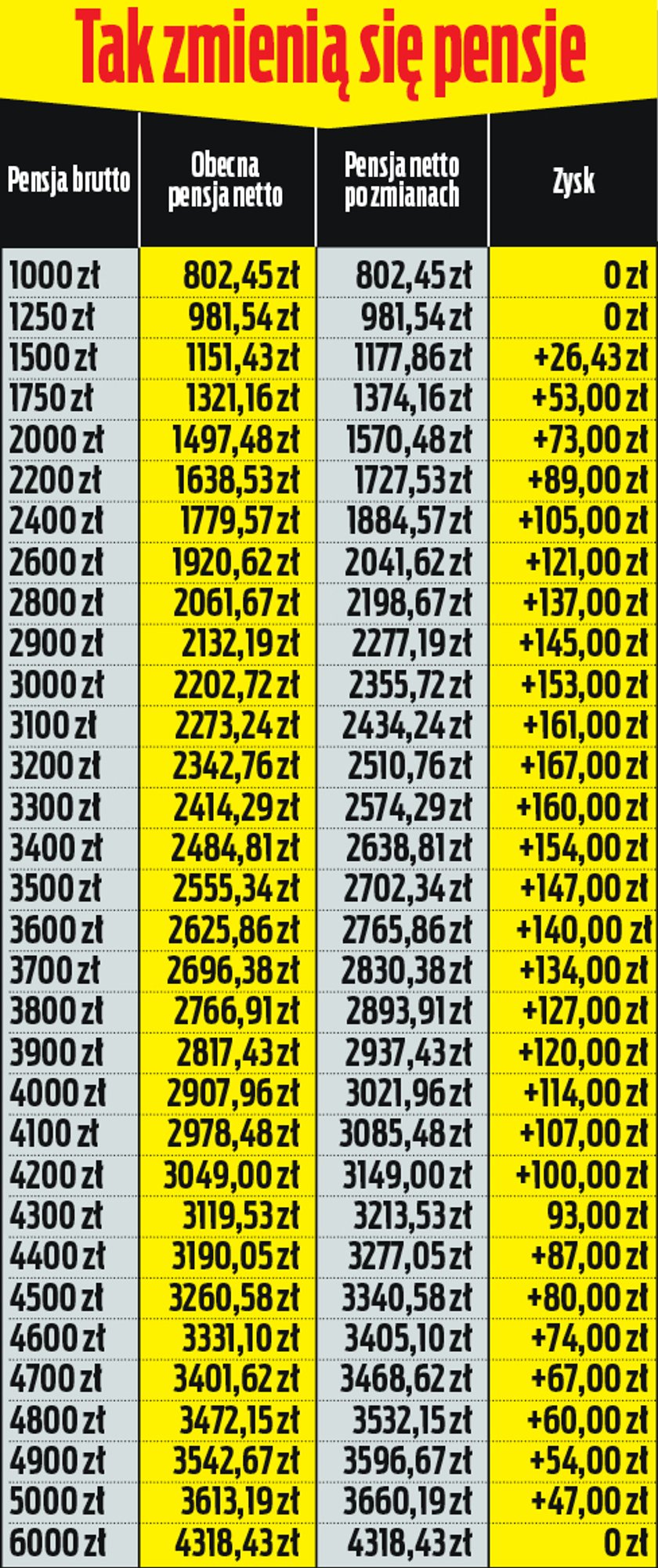 Tak zmienią się pensje

| Pensja brutto | Obecna pensja netto | Pensja netto po zmianach | Zysk |
|---|---|---|---|
| 1000 zł | 802,45 zł | 802,45 zł | 0 zł |
| 1250 zł | 981,54 zł | 981,54 zł | 0 zł |
| 1500 zł | 1151,43 zł | 1177,86 zł | +26,43 zł |
| 1750 zł | 1321,16 zł | 1374,16 zł | +53,00 zł |
| 2000 zł | 1497,48 zł | 1570,48 zł | +73,00 zł |
| 2200 zł | 1638,53 zł | 1727,53 zł | +89,00 zł |
| 2400 zł | 1779,57 zł | 1884,57 zł | +105,00 zł |
| 2600 zł | 1920,62 zł | 2041,62 zł | +121,00 zł |
| 2800 zł | 2061,67 zł | 2198,67 zł | +137,00 zł |
| 2900 zł | 2132,19 zł | 2277,19 zł | +145,00 zł |
| 3000 zł | 2202,72 zł | 2355,72 zł | +153,00 zł |
| 3100 zł | 2273,24 zł | 2434,24 zł | +161,00 zł |
| 3200 zł | 2342,76 zł | 2510,76 zł | +167,00 zł |
| 3300 zł | 2414,29 zł | 2574,29 zł | +160,00 zł |
| 3400 zł | 2484,81 zł | 2638,81 zł | +154,00 zł |
| 3500 zł | 2555,34 zł | 2702,34 zł | +147,00 zł |
| 3600 zł | 2625,86 zł | 2765,86 zł | +140,00 zł |
| 3700 zł | 2696,38 zł | 2830,38 zł | +134,00 zł |
| 3800 zł | 2766,91 zł | 2893,91 zł | +127,00 zł |
| 3900 zł | 2817,43 zł | 2937,43 zł | +120,00 zł |
| 4000 zł | 2907,96 zł | 3021,96 zł | +114,00 zł |
| 4100 zł | 2978,48 zł | 3085,48 zł | +107,00 zł |
| 4200 zł | 3049,00 zł | 3149,00 zł | +100,00 zł |
| 4300 zł | 3119,53 zł | 3213,53 zł | 93,00 zł |
| 4400 zł | 3190,05 zł | 3277,05 zł | +87,00 zł |
| 4500 zł | 3260,58 zł | 3340,58 zł | +80,00 zł |
| 4600 zł | 3331,10 zł | 3405,10 zł | +74,00 zł |
| 4700 zł | 3401,62 zł | 3468,62 zł | +67,00 zł |
| 4800 zł | 3472,15 zł | 3532,15 zł | +60,00 zł |
| 4900 zł | 3542,67 zł | 3596,67 zł | +54,00 zł |
| 5000 zł | 3613,19 zł | 3660,19 zł | +47,00 zł |
| 6000 zł | 4318,43 zł | 4318,43 zł | 0 zł |